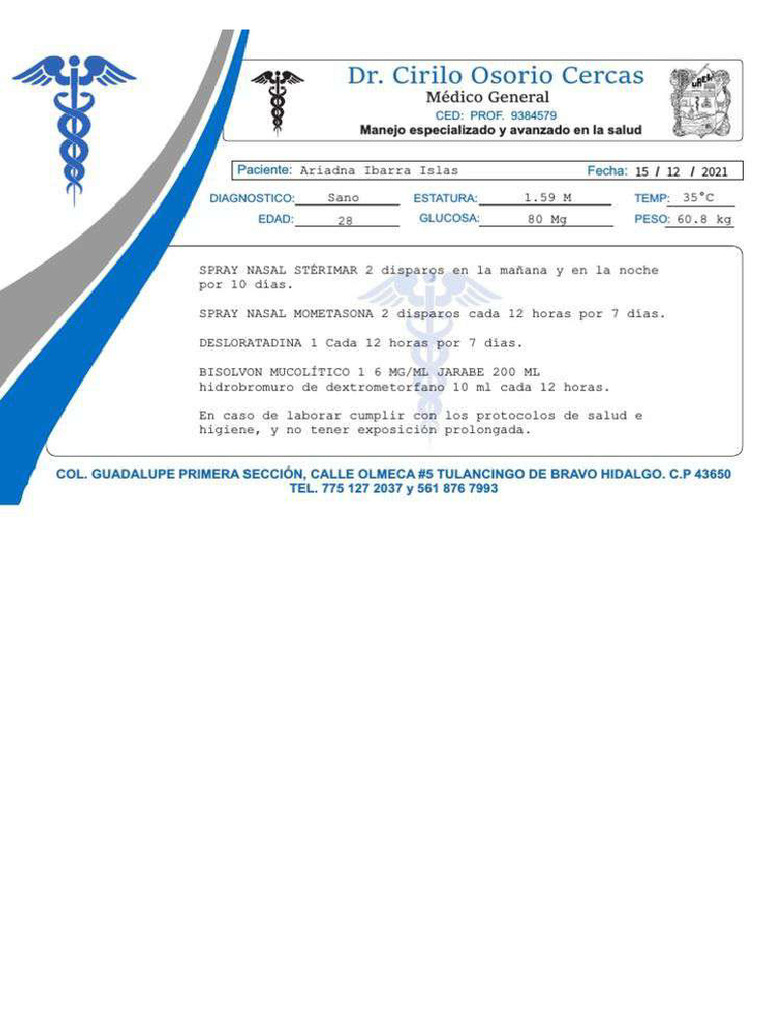 Dr. Cirilo Osorio Cercas
Médico General
CED: PROF. 9384579
Manejo especializado y avanzado en la salud

Paciente: Ariadna Ibarra Islas
Fecha: 15 / 12 / 2021

DIAGNOSTICO: Sano
ESTATURA: 1.59 M
TEMP: 35°C
EDAD: 28
GLUCOSA: 80 Mg
PESO: 60.8 kg

SPRAY NASAL STÉRIMAR 2 disparos en la mañana y en la noche por 10 días.

SPRAY NASAL MOMETASONA 2 disparos cada 12 horas por 7 días.

DESLORATADINA 1 Cada 12 horas por 7 días.

BISOLVON MUCOLÍTICO 1 6 MG/ML JARABE 200 ML hidrobromuro de dextrometorfano 10 ml cada 12 horas.

En caso de laborar cumplir con los protocolos de salud e higiene, y no tener exposición prolongada.

COL. GUADALUPE PRIMERA SECCIÓN, CALLE OLMECA #5 TULANCINGO DE BRAVO HIDALGO. C.P 43650
TEL. 775 127 2037 y 561 876 7993